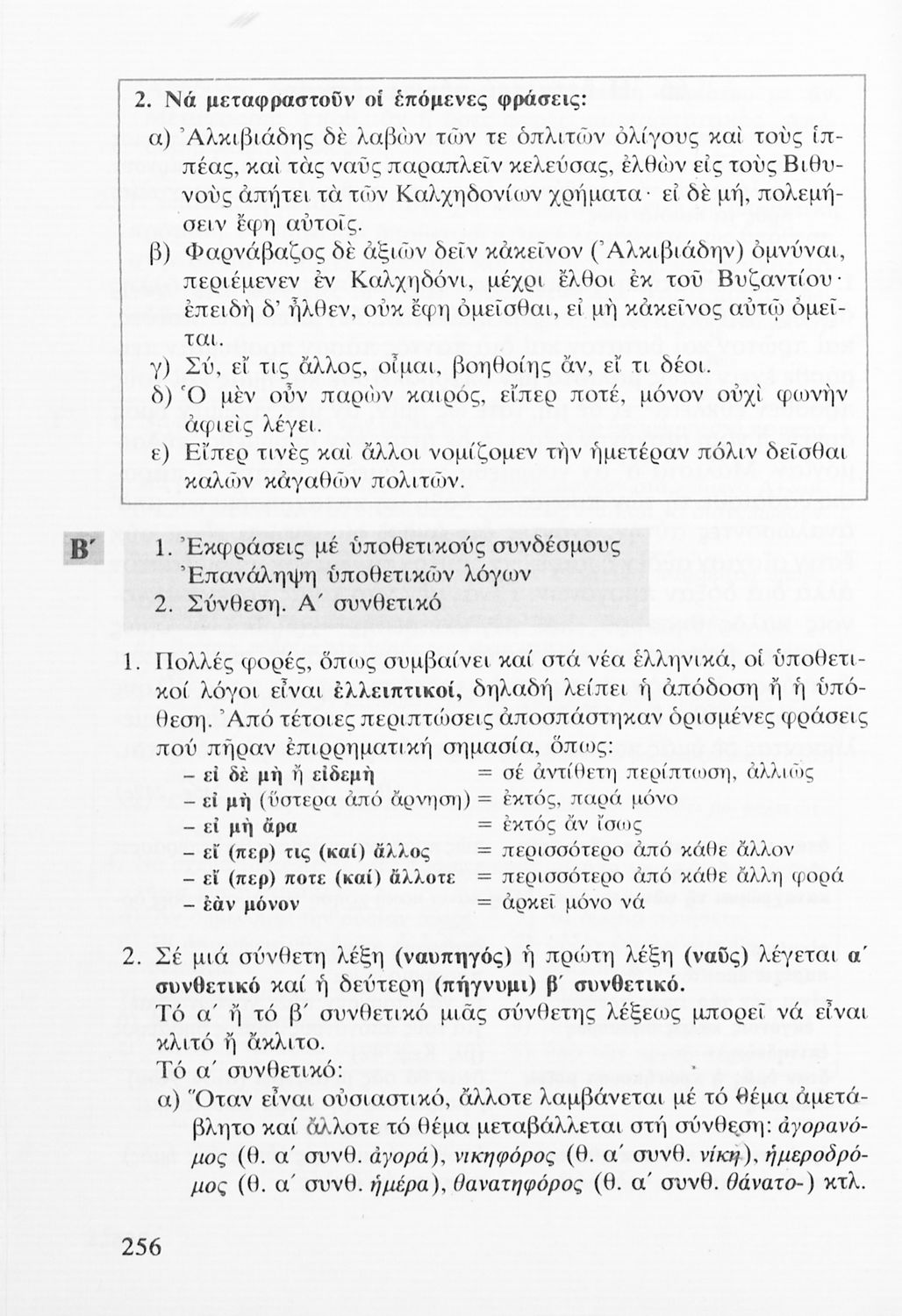 2. Νά μεταφραστοῦν οἱ ἑπόμενες φράσεις:

α) Ἀλκιβιάδης δὲ λαβὼν τῶν τε ὁπλιτῶν ὀλίγους καὶ τοὺς ἱππέας, καὶ τὰς ναῦς παραπλεῖν κελεύσας, ἐλθὼν εἰς τοὺς Βιθυνοὺς ἀπῄτει τὰ τῶν Καλχηδονίων χρήματα· εἰ δὲ μή, πολεμήσειν ἔφη αὐτοῖς.

β) Φαρνάβαζος δὲ ἀξιῶν δεῖν κἀκεῖνον (Ἀλκιβιάδην) ὀμνύναι, περιέμενεν ἐν Καλχηδόνι, μέχρι ἔλθοι ἐκ τοῦ Βυζαντίου· ἐπειδὴ δ' ἦλθεν, οὐκ ἔφη ὀμεῖσθαι, εἰ μὴ κἀκεῖνος αὐτῷ ὀμεῖται.

γ) Σύ, εἴ τις ἄλλος, οἶμαι, βοηθοίης ἄν, εἴ τι δέοι.

δ) Ὁ μὲν οὖν παρὼν καιρός, εἴπερ ποτέ, μόνον οὐχὶ φωνὴν ἀφιεὶς λέγει.

ε) Εἴπερ τινὲς καὶ ἄλλοι νομίζομεν τὴν ἡμετέραν πόλιν δεῖσθαι καλῶν κἀγαθῶν πολιτῶν.

Β΄

1. Ἐκφράσεις μέ ὑποθετικούς συνδέσμους
Ἐπανάληψη ὑποθετικῶν λόγων
2. Σύνθεση. Α΄ συνθετικό

1. Πολλές φορές, ὅπως συμβαίνει καί στά νέα ἑλληνικά, οἱ ὑποθετικοί λόγοι εἶναι ἐλλειπτικοί, δηλαδή λείπει ἡ ἀπόδοση ἤ ἡ ὑπόθεση. Ἀπό τέτοιες περιπτώσεις ἀποσπάστηκαν ὁρισμένες φράσεις πού πῆραν ἐπιρρηματική σημασία, ὅπως:

– εἰ δὲ μὴ ἤ εἰδεμὴ = σέ ἀντίθετη περίπτωση, ἀλλιῶς
– εἰ μὴ (ὕστερα ἀπό ἄρνηση) = ἐκτός, παρά μόνο
– εἰ μὴ ἄρα = ἐκτός ἄν ἴσως
– εἴ (περ) τις (καί) ἄλλος = περισσότερο ἀπό κάθε ἄλλον
– εἴ (περ) ποτε (καί) ἄλλοτε = περισσότερο ἀπό κάθε ἄλλη φορά
– ἐὰν μόνον = ἀρκεῖ μόνο νά

2. Σέ μιά σύνθετη λέξη (ναυπηγός) ἡ πρώτη λέξη (ναῦς) λέγεται α΄ συνθετικό καί ἡ δεύτερη (πήγνυμι) β΄ συνθετικό.
Τό α΄ ἤ τό β΄ συνθετικό μιᾶς σύνθετης λέξεως μπορεῖ νά εἶναι κλιτό ἤ ἄκλιτο.
Τό α΄ συνθετικό:
α) Ὅταν εἶναι οὐσιαστικό, ἄλλοτε λαμβάνεται μέ τό θέμα ἀμετάβλητο καί ἄλλοτε τό θέμα μεταβάλλεται στή σύνθεση: ἀγορανόμος (θ. α΄ συνθ. ἀγορά), νικηφόρος (θ. α΄ συνθ. νίκη), ἡμεροδρόμος (θ. α΄ συνθ. ἡμέρα), θανατηφόρος (θ. α΄ συνθ. θάνατο-) κτλ.

256